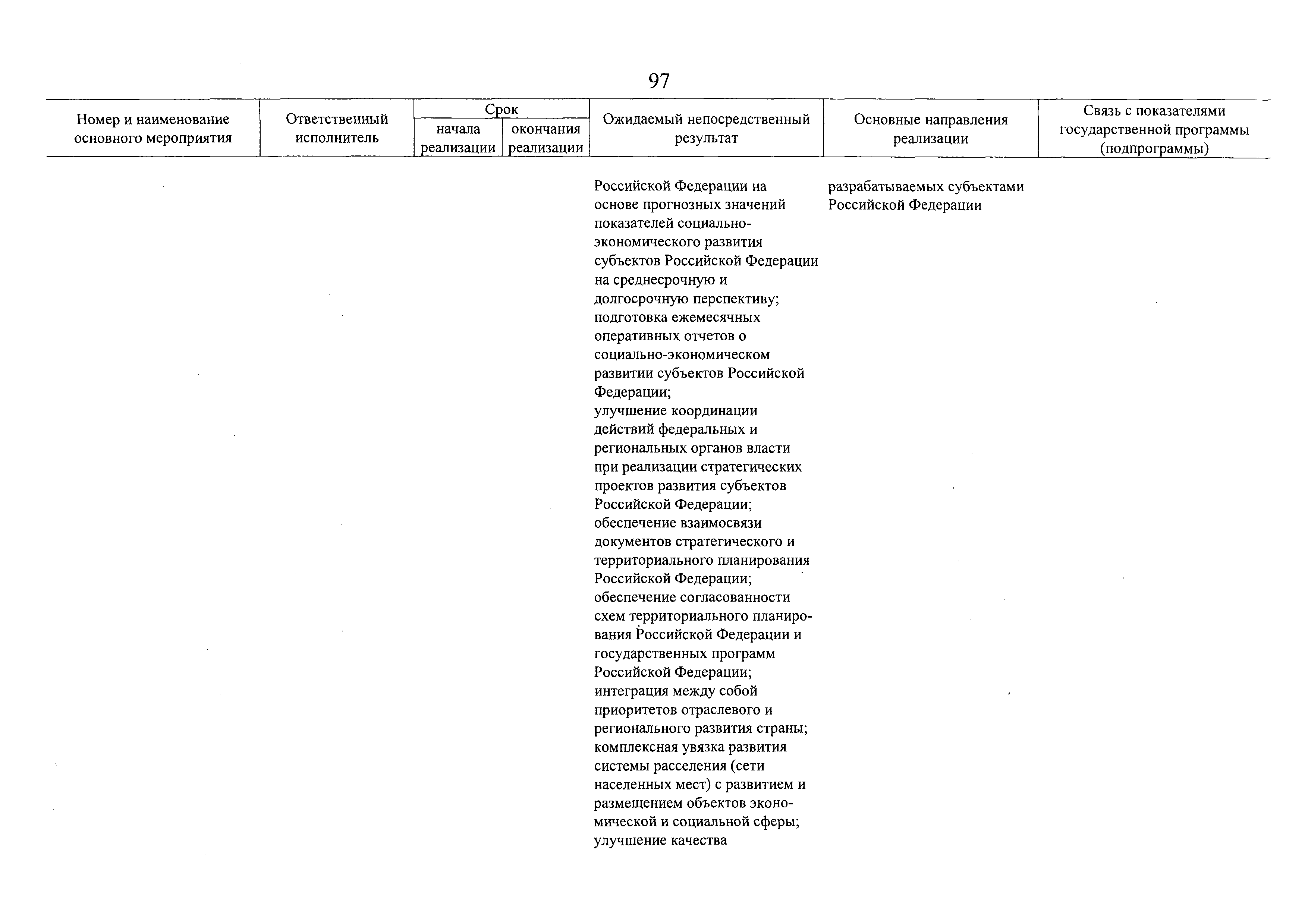 97

| Номер и наименование основного мероприятия | Ответственный исполнитель | Срок начала реализации | Срок окончания реализации | Ожидаемый непосредственный результат | Основные направления реализации | Связь с показателями государственной программы (подпрограммы) |
|---|---|---|---|---|---|---|
| | | | | Российской Федерации на основе прогнозных значений показателей социально-экономического развития субъектов Российской Федерации на среднесрочную и долгосрочную перспективу; подготовка ежемесячных оперативных отчетов о социально-экономическом развитии субъектов Российской Федерации; улучшение координации действий федеральных и региональных органов власти при реализации стратегических проектов развития субъектов Российской Федерации; обеспечение взаимосвязи документов стратегического и территориального планирования Российской Федерации; обеспечение согласованности схем территориального планирования Российской Федерации и государственных программ Российской Федерации; интеграция между собой приоритетов отраслевого и регионального развития страны; комплексная увязка развития системы расселения (сети населенных мест) с развитием и размещением объектов экономической и социальной сферы; улучшение качества | разрабатываемых субъектами Российской Федерации | |